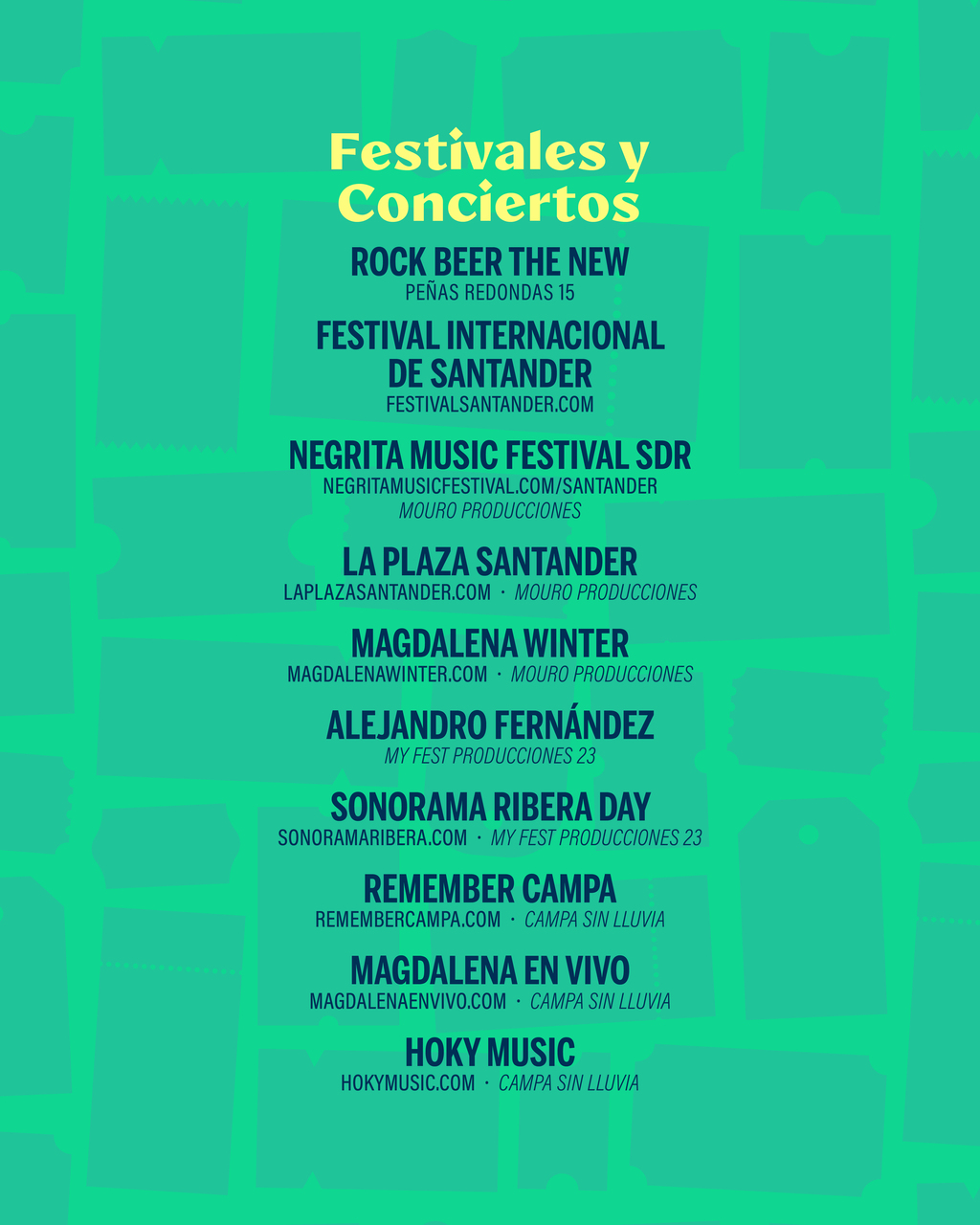 Festivales y Conciertos

ROCK BEER THE NEW
PEÑAS REDONDAS 15

FESTIVAL INTERNACIONAL DE SANTANDER
FESTIVALSANTANDER.COM

NEGRITA MUSIC FESTIVAL SDR
NEGRITAMUSICFESTIVAL.COM/SANTANDER
MOURO PRODUCCIONES

LA PLAZA SANTANDER
LAPLAZASANTANDER.COM · MOURO PRODUCCIONES

MAGDALENA WINTER
MAGDALENAWINTER.COM · MOURO PRODUCCIONES

ALEJANDRO FERNÁNDEZ
MY FEST PRODUCCIONES 23

SONORAMA RIBERA DAY
SONORAMARIBERA.COM · MY FEST PRODUCCIONES 23

REMEMBER CAMPA
REMEMBERCAMPA.COM · CAMPA SIN LLUVIA

MAGDALENA EN VIVO
MAGDALENAENVIVO.COM · CAMPA SIN LLUVIA

HOKY MUSIC
HOKYMUSIC.COM · CAMPA SIN LLUVIA